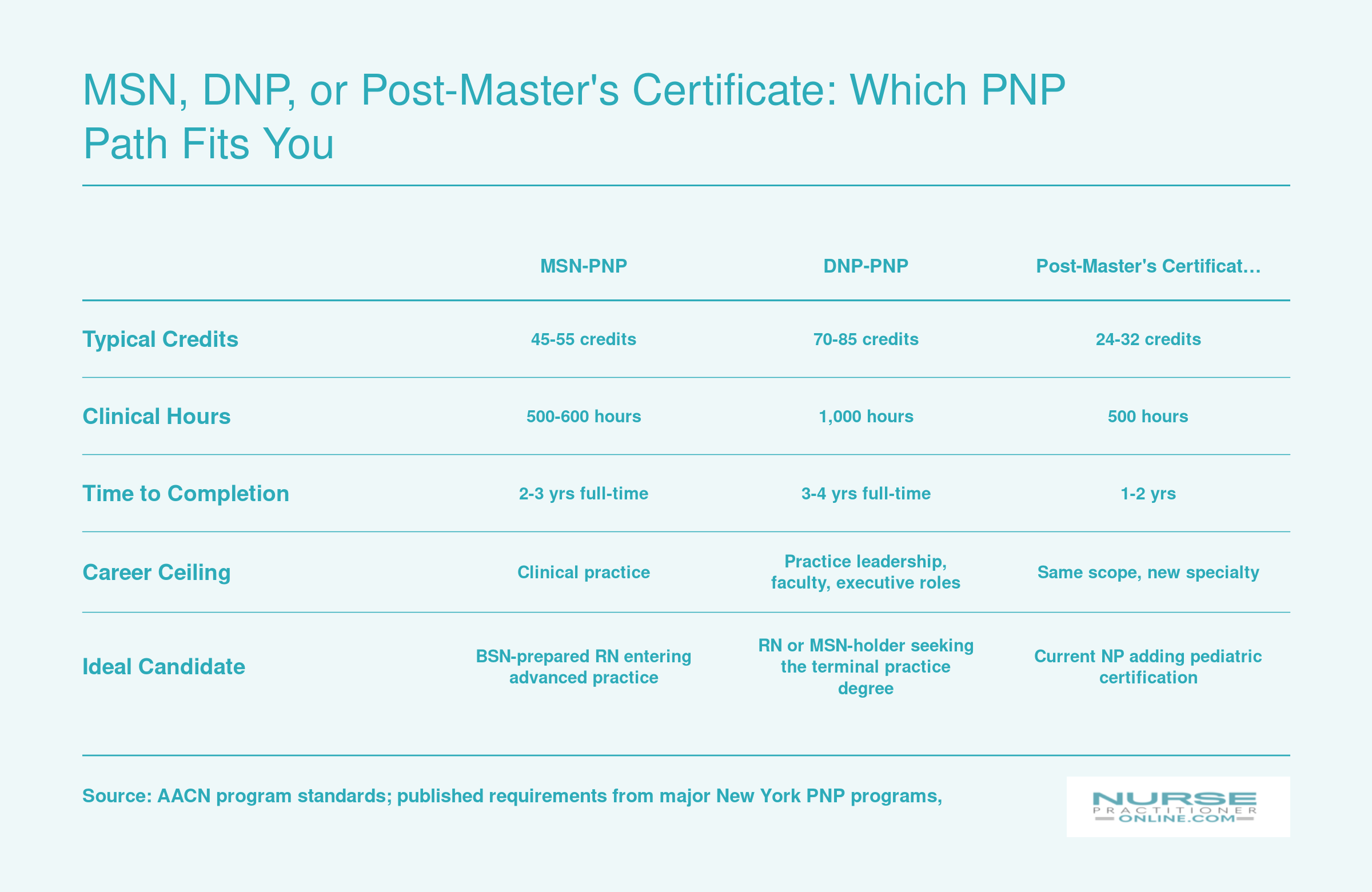 MSN, DNP, or Post-Master's Certificate: Which PNP Path Fits You

| | MSN-PNP | DNP-PNP | Post-Master's Certificat… |
|---|---|---|---|
| Typical Credits | 45-55 credits | 70-85 credits | 24-32 credits |
| Clinical Hours | 500-600 hours | 1,000 hours | 500 hours |
| Time to Completion | 2-3 yrs full-time | 3-4 yrs full-time | 1-2 yrs |
| Career Ceiling | Clinical practice | Practice leadership, faculty, executive roles | Same scope, new specialty |
| Ideal Candidate | BSN-prepared RN entering advanced practice | RN or MSN-holder seeking the terminal practice degree | Current NP adding pediatric certification |

Source: AACN program standards; published requirements from major New York PNP programs,

NURSE PRACTITIONER ONLINE.COM